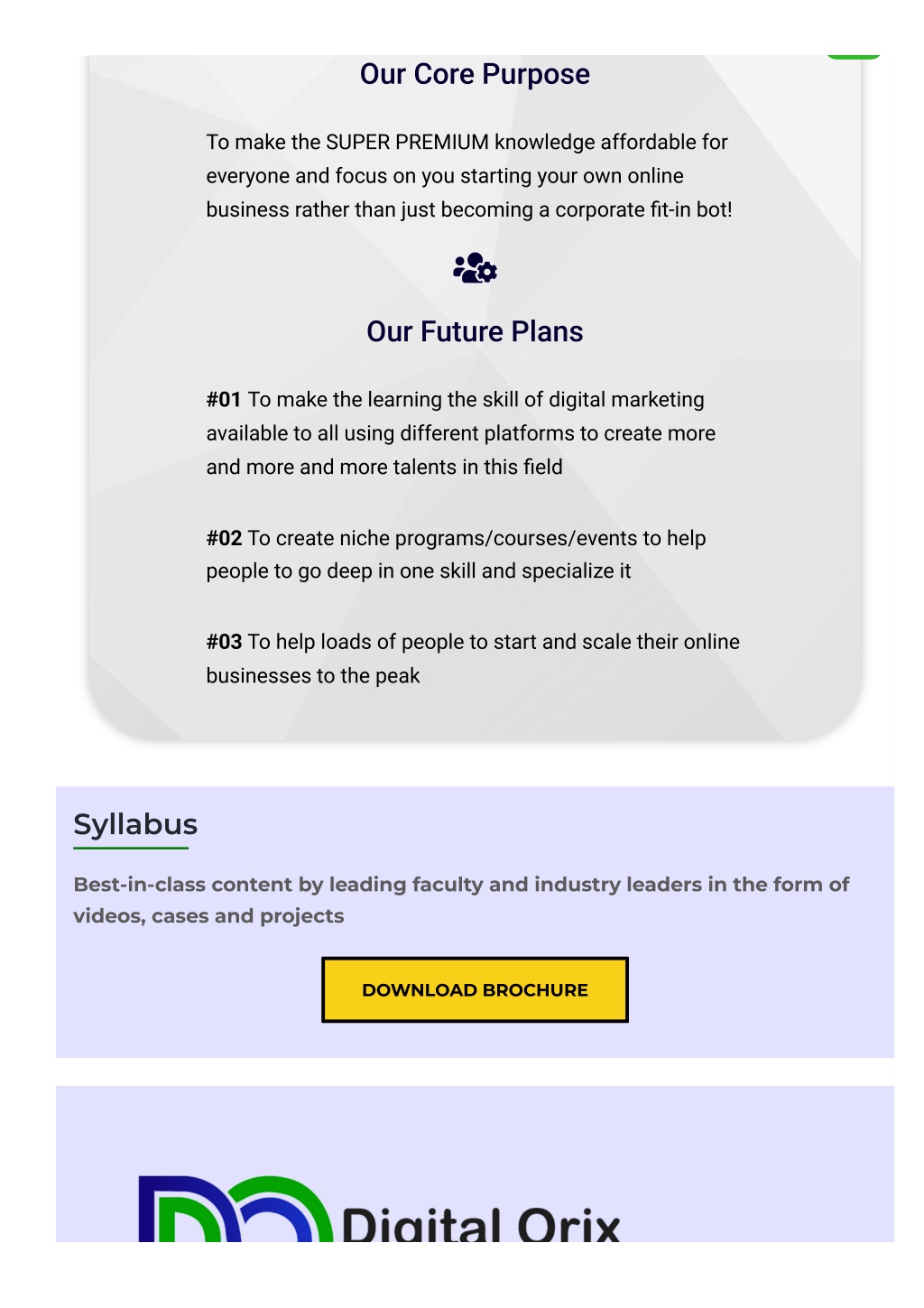 Our Core Purpose

To make the SUPER PREMIUM knowledge affordable for everyone and focus on you starting your own online business rather than just becoming a corporate fit-in bot!

Our Future Plans

#01 To make the learning the skill of digital marketing available to all using different platforms to create more and more and more talents in this field

#02 To create niche programs/courses/events to help people to go deep in one skill and specialize it

#03 To help loads of people to start and scale their online businesses to the peak

Syllabus

Best-in-class content by leading faculty and industry leaders in the form of videos, cases and projects

DOWNLOAD BROCHURE

Digital Orix